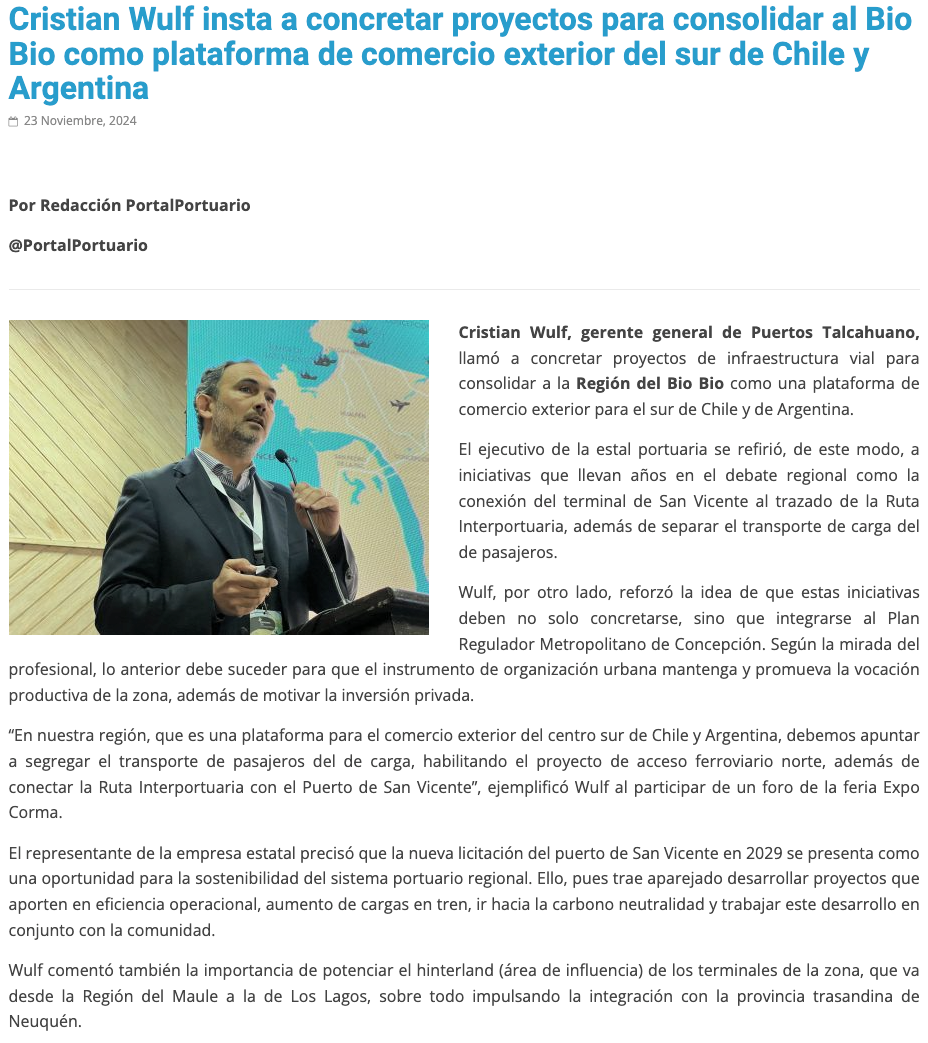 Cristian Wulf insta a concretar proyectos para consolidar al Bio Bio como plataforma de comercio exterior del sur de Chile y Argentina

23 Noviembre, 2024

Por Redacción PortalPortuario

@PortalPortuario

Cristian Wulf, gerente general de Puertos Talcahuano, llamó a concretar proyectos de infraestructura vial para consolidar a la Región del Bio Bio como una plataforma de comercio exterior para el sur de Chile y de Argentina.

El ejecutivo de la estal portuaria se refirió, de este modo, a iniciativas que llevan años en el debate regional como la conexión del terminal de San Vicente al trazado de la Ruta Interportuaria, además de separar el transporte de carga del de pasajeros.

Wulf, por otro lado, reforzó la idea de que estas iniciativas deben no solo concretarse, sino que integrarse al Plan Regulador Metropolitano de Concepción. Según la mirada del profesional, lo anterior debe suceder para que el instrumento de organización urbana mantenga y promueva la vocación productiva de la zona, además de motivar la inversión privada.

“En nuestra región, que es una plataforma para el comercio exterior del centro sur de Chile y Argentina, debemos apuntar a segregar el transporte de pasajeros del de carga, habilitando el proyecto de acceso ferroviario norte, además de conectar la Ruta Interportuaria con el Puerto de San Vicente”, ejemplificó Wulf al participar de un foro de la feria Expo Corma.

El representante de la empresa estatal precisó que la nueva licitación del puerto de San Vicente en 2029 se presenta como una oportunidad para la sostenibilidad del sistema portuario regional. Ello, pues trae aparejado desarrollar proyectos que aporten en eficiencia operacional, aumento de cargas en tren, ir hacia la carbono neutralidad y trabajar este desarrollo en conjunto con la comunidad.

Wulf comentó también la importancia de potenciar el hinterland (área de influencia) de los terminales de la zona, que va desde la Región del Maule a la de Los Lagos, sobre todo impulsando la integración con la provincia trasandina de Neuquén.